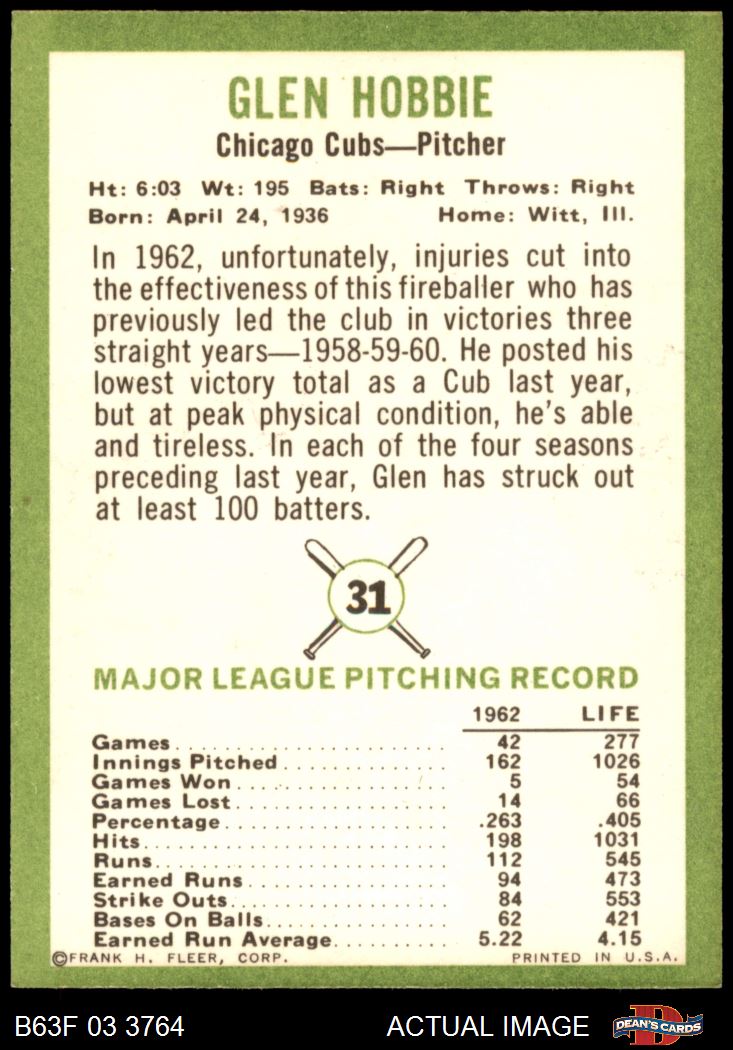 GLEN HOBBIE

Chicago Cubs—Pitcher

Ht: 6:03 Wt: 195 Bats: Right Throws: Right
Born: April 24, 1936 Home: Witt, Ill.

In 1962, unfortunately, injuries cut into the effectiveness of this fireballer who has previously led the club in victories three straight years—1958-59-60. He posted his lowest victory total as a Cub last year, but at peak physical condition, he's able and tireless. In each of the four seasons preceding last year, Glen has struck out at least 100 batters.

31

MAJOR LEAGUE PITCHING RECORD

|  | 1962 | LIFE |
|---|---|---|
| Games | 42 | 277 |
| Innings Pitched | 162 | 1026 |
| Games Won | 5 | 54 |
| Games Lost | 14 | 66 |
| Percentage | .263 | .405 |
| Hits | 198 | 1031 |
| Runs | 112 | 545 |
| Earned Runs | 94 | 473 |
| Strike Outs | 84 | 553 |
| Bases On Balls | 62 | 421 |
| Earned Run Average | 5.22 | 4.15 |

©FRANK H. FLEER, CORP. PRINTED IN U.S.A.

B63F 03 3764 ACTUAL IMAGE DEAN'S CARDS